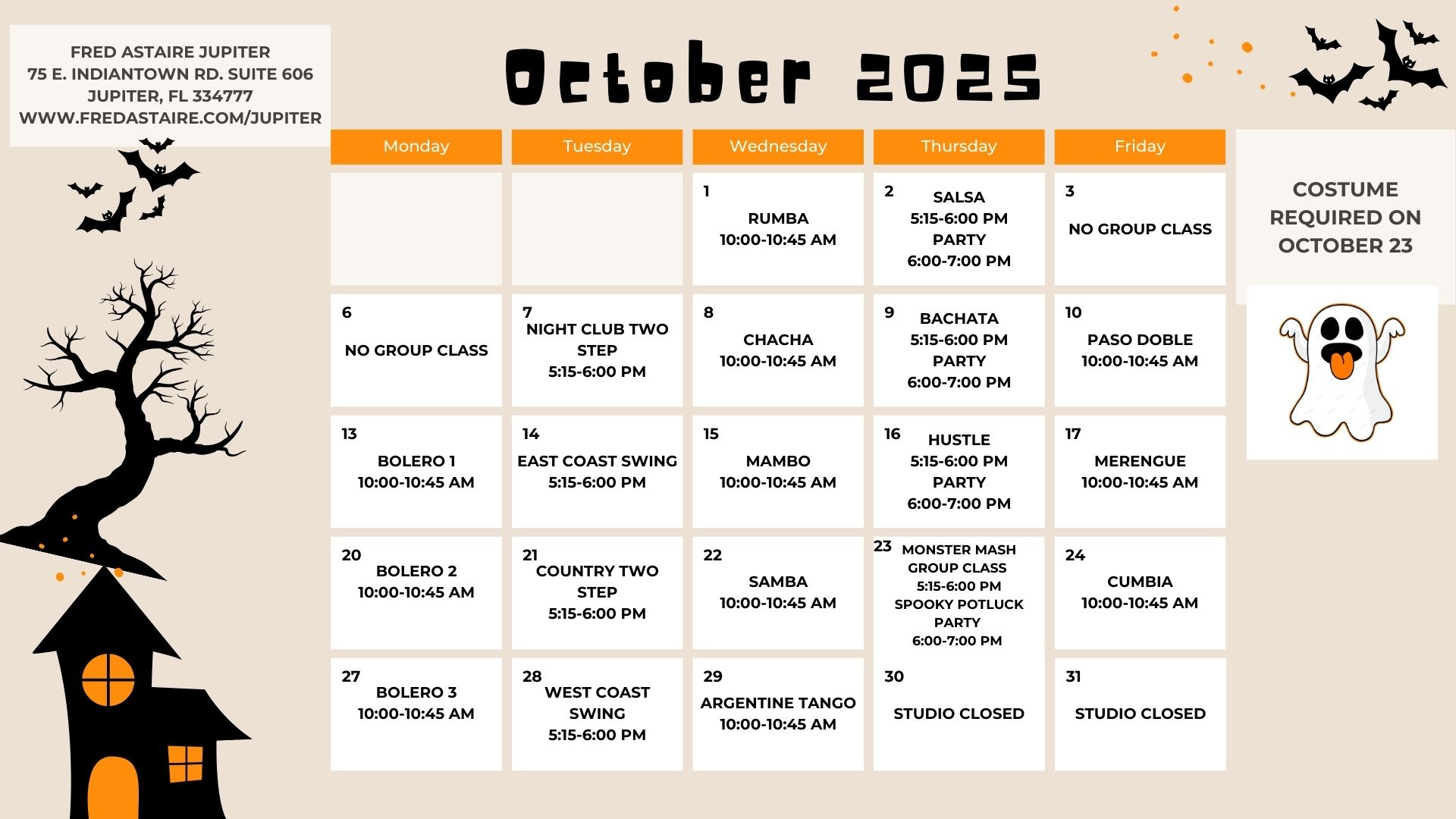 FRED ASTAIRE JUPITER
75 E. INDIANTOWN RD. SUITE 606
JUPITER, FL 334777
WWW.FREDASTAIRE.COM/JUPITER

October 2025

| Monday | Tuesday | Wednesday | Thursday | Friday |
|---|---|---|---|---|
| | | 1 RUMBA 10:00-10:45 AM | 2 SALSA 5:15-6:00 PM PARTY 6:00-7:00 PM | 3 NO GROUP CLASS |
| 6 NO GROUP CLASS | 7 NIGHT CLUB TWO STEP 5:15-6:00 PM | 8 CHACHA 10:00-10:45 AM | 9 BACHATA 5:15-6:00 PM PARTY 6:00-7:00 PM | 10 PASO DOBLE 10:00-10:45 AM |
| 13 BOLERO 1 10:00-10:45 AM | 14 EAST COAST SWING 5:15-6:00 PM | 15 MAMBO 10:00-10:45 AM | 16 HUSTLE 5:15-6:00 PM PARTY 6:00-7:00 PM | 17 MERENGUE 10:00-10:45 AM |
| 20 BOLERO 2 10:00-10:45 AM | 21 COUNTRY TWO STEP 5:15-6:00 PM | 22 SAMBA 10:00-10:45 AM | 23 MONSTER MASH GROUP CLASS 5:15-6:00 PM SPOOKY POTLUCK PARTY 6:00-7:00 PM | 24 CUMBIA 10:00-10:45 AM |
| 27 BOLERO 3 10:00-10:45 AM | 28 WEST COAST SWING 5:15-6:00 PM | 29 ARGENTINE TANGO 10:00-10:45 AM | 30 STUDIO CLOSED | 31 STUDIO CLOSED |

COSTUME REQUIRED ON OCTOBER 23